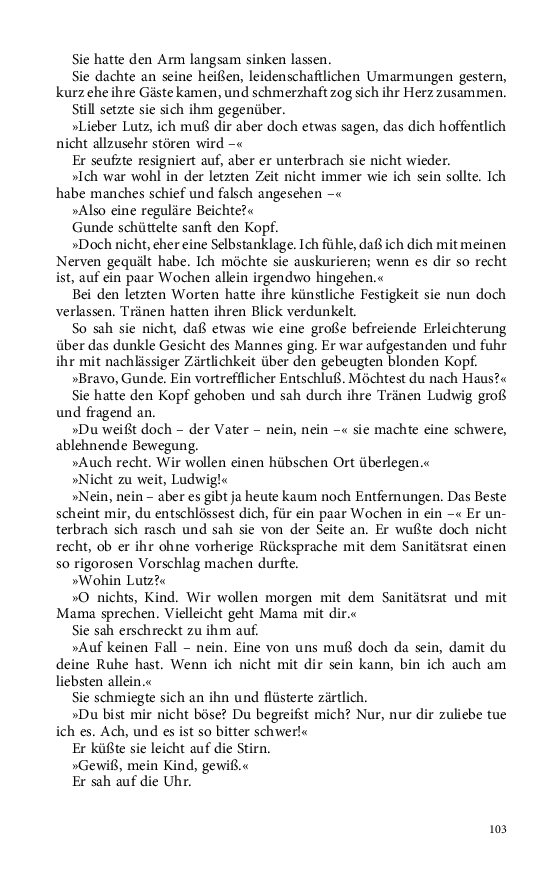 Sie hatte den Arm langsam sinken lassen.

Sie dachte an seine heißen, leidenschaftlichen Umarmungen gestern, kurz ehe ihre Gäste kamen, und schmerzhaft zog sich ihr Herz zusammen.

Still setzte sie sich ihm gegenüber.

»Lieber Lutz, ich muß dir aber doch etwas sagen, das dich hoffentlich nicht allzusehr stören wird –«

Er seufzte resigniert auf, aber er unterbrach sie nicht wieder.

»Ich war wohl in der letzten Zeit nicht immer wie ich sein sollte. Ich habe manches schief und falsch angesehen –«

»Also eine reguläre Beichte?«

Gunde schüttelte sanft den Kopf.

»Doch nicht, eher eine Selbstanklage. Ich fühle, daß ich dich mit meinen Nerven gequält habe. Ich möchte sie auskurieren; wenn es dir so recht ist, auf ein paar Wochen allein irgendwo hingehen.«

Bei den letzten Worten hatte ihre künstliche Festigkeit sie nun doch verlassen. Tränen hatten ihren Blick verdunkelt.

So sah sie nicht, daß etwas wie eine große befreiende Erleichterung über das dunkle Gesicht des Mannes ging. Er war aufgestanden und fuhr ihr mit nachlässiger Zärtlichkeit über den gebeugten blonden Kopf.

»Bravo, Gunde. Ein vortrefflicher Entschluß. Möchtest du nach Haus?«

Sie hatte den Kopf gehoben und sah durch ihre Tränen Ludwig groß und fragend an.

»Du weißt doch – der Vater – nein, nein –« sie machte eine schwere, ablehnende Bewegung.

»Auch recht. Wir wollen einen hübschen Ort überlegen.«

»Nicht zu weit, Ludwig!«

»Nein, nein – aber es gibt ja heute kaum noch Entfernungen. Das Beste scheint mir, du entschlössest dich, für ein paar Wochen in ein –« Er unterbrach sich rasch und sah sie von der Seite an. Er wußte doch nicht recht, ob er ihr ohne vorherige Rücksprache mit dem Sanitätsrat einen so rigorosen Vorschlag machen durfte.

»Wohin Lutz?«

»O nichts, Kind. Wir wollen morgen mit dem Sanitätsrat und mit Mama sprechen. Vielleicht geht Mama mit dir.«

Sie sah erschreckt zu ihm auf.

»Auf keinen Fall – nein. Eine von uns muß doch da sein, damit du deine Ruhe hast. Wenn ich nicht mit dir sein kann, bin ich auch am liebsten allein.«

Sie schmiegte sich an ihn und flüsterte zärtlich.

»Du bist mir nicht böse? Du begreifst mich? Nur, nur dir zuliebe tue ich es. Ach, und es ist so bitter schwer!«

Er küßte sie leicht auf die Stirn.

»Gewiß, mein Kind, gewiß.«

Er sah auf die Uhr.

103